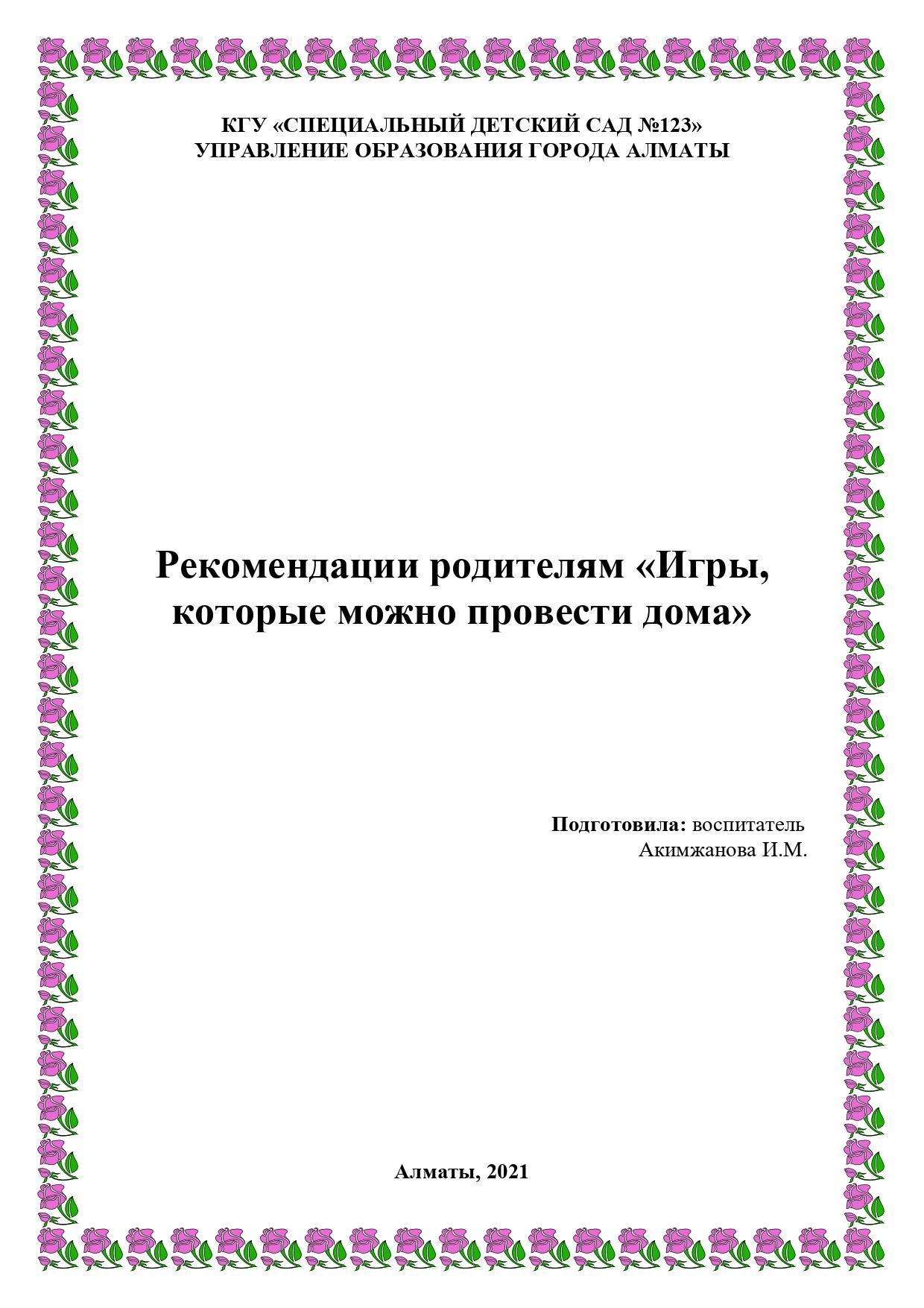 КГУ «СПЕЦИАЛЬНЫЙ ДЕТСКИЙ САД №123»
УПРАВЛЕНИЕ ОБРАЗОВАНИЯ ГОРОДА АЛМАТЫ

Рекомендации родителям «Игры, которые можно провести дома»

Подготовила: воспитатель
Акимжанова И.М.

Алматы, 2021